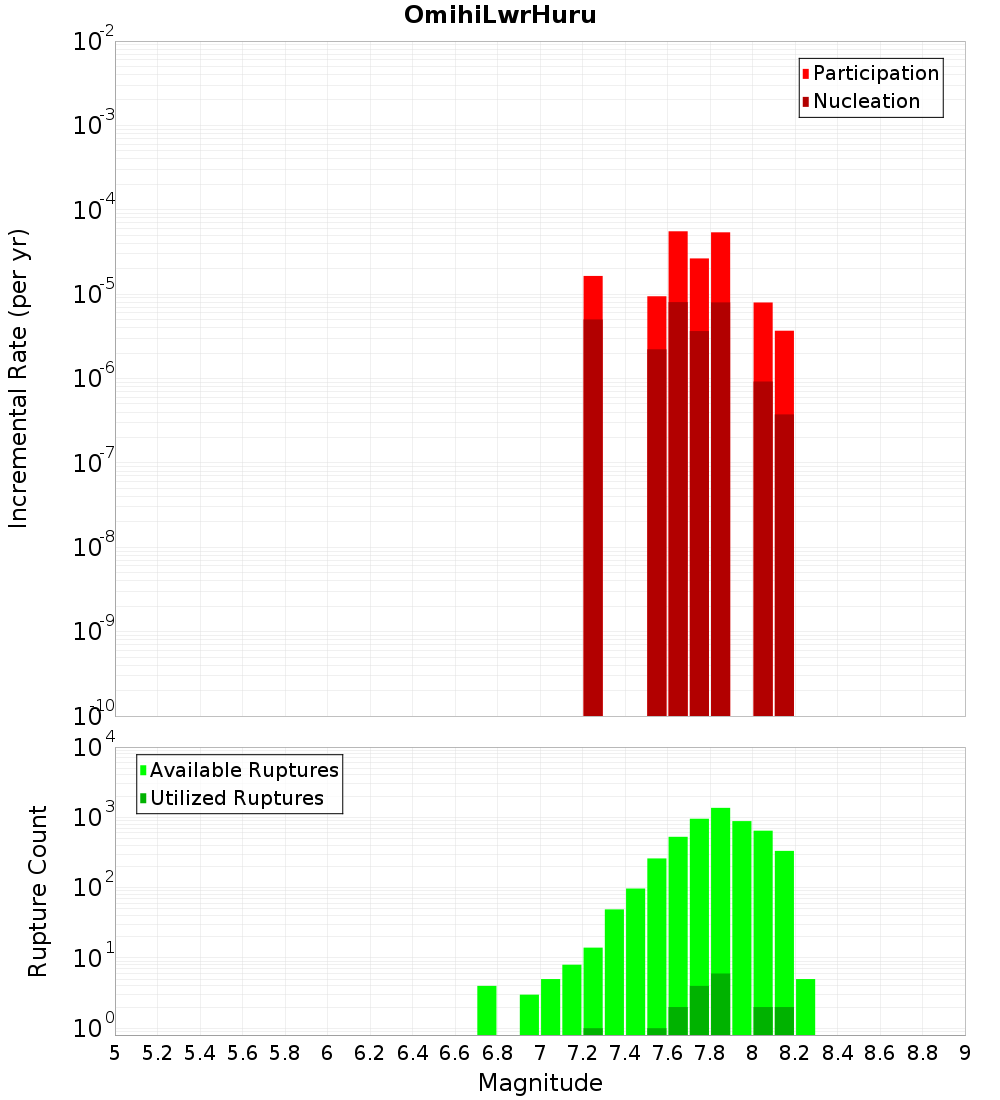 OmihiLwrHuru

Participation
Nucleation

Incremental Rate (per yr)

$10^{-2}$
$10^{-3}$
$10^{-4}$
$10^{-5}$
$10^{-6}$
$10^{-7}$
$10^{-8}$
$10^{-9}$
$10^{-10}$

Available Ruptures
Utilized Ruptures

Rupture Count

$10^{4}$
$10^{3}$
$10^{2}$
$10^{1}$
$10^{0}$

5 5.2 5.4 5.6 5.8 6 6.2 6.4 6.6 6.8 7 7.2 7.4 7.6 7.8 8 8.2 8.4 8.6 8.8 9

Magnitude